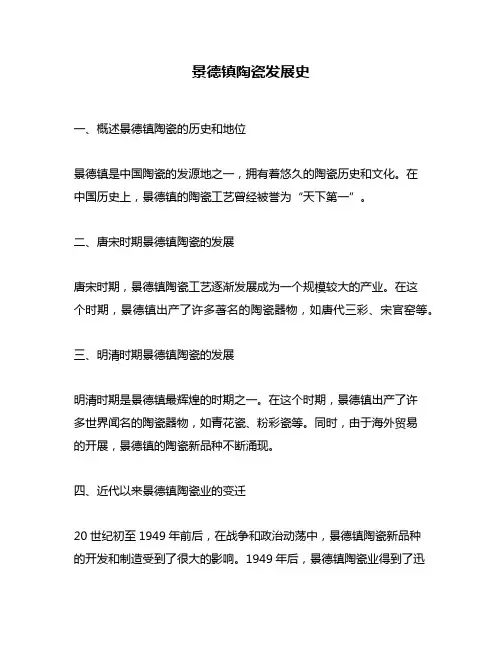 景德镇陶瓷发展史

一、概述景德镇陶瓷的历史和地位

景德镇是中国陶瓷的发源地之一，拥有着悠久的陶瓷历史和文化。在中国历史上，景德镇的陶瓷工艺曾经被誉为“天下第一”。

二、唐宋时期景德镇陶瓷的发展

唐宋时期，景德镇陶瓷工艺逐渐发展成为一个规模较大的产业。在这个时期，景德镇出产了许多著名的陶瓷器物，如唐代三彩、宋官窑等。

三、明清时期景德镇陶瓷的发展

明清时期是景德镇最辉煌的时期之一。在这个时期，景德镇出产了许多世界闻名的陶瓷器物，如青花瓷、粉彩瓷等。同时，由于海外贸易的开展，景德镇的陶瓷新品种不断涌现。

四、近代以来景德镇陶瓷业的变迁

20 世纪初至 1949 年前后，在战争和政治动荡中，景德镇陶瓷新品种的开发和制造受到了很大的影响。1949 年后，景德镇陶瓷业得到了迅